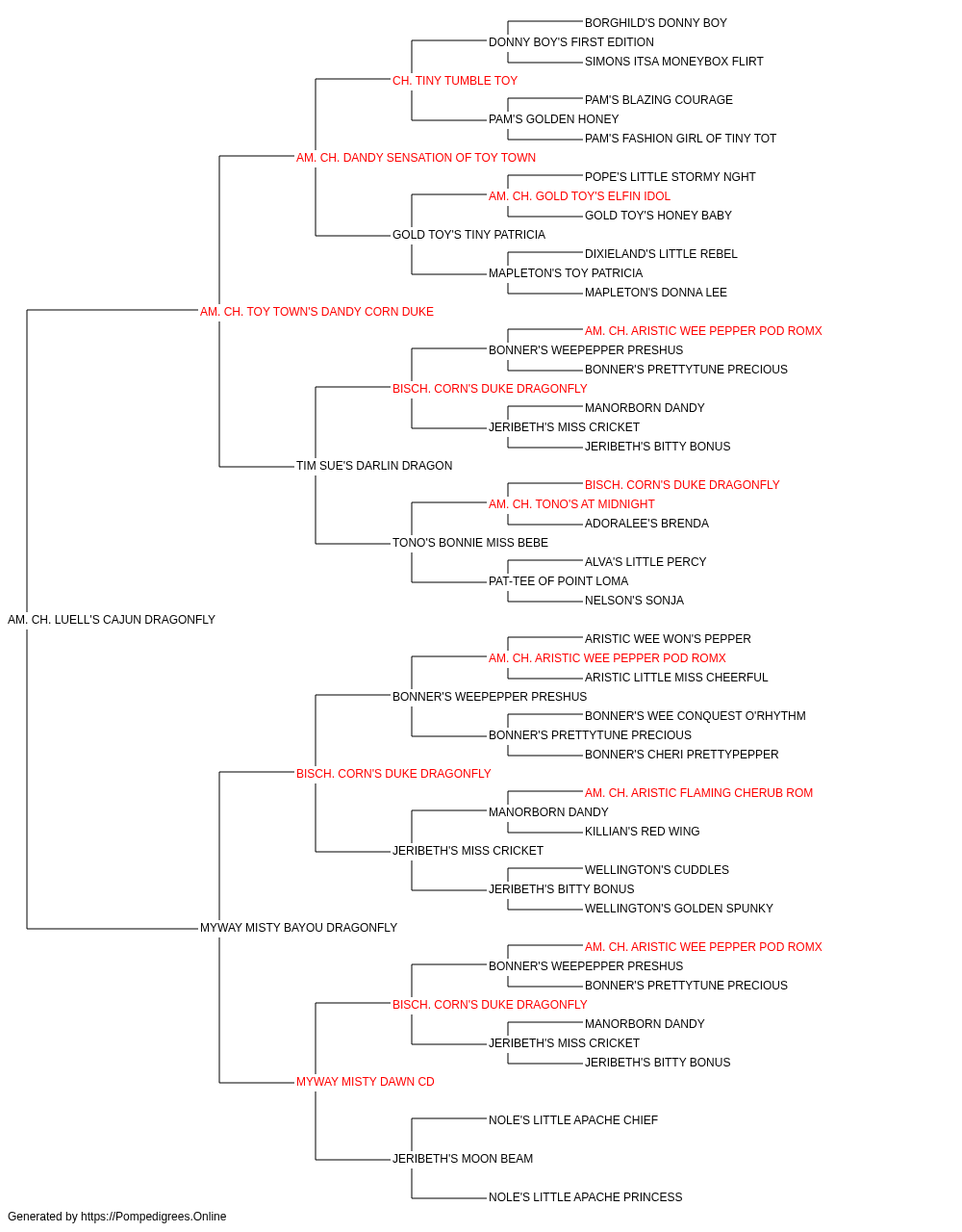 BORGHILD'S DONNY BOY
DONNY BOY'S FIRST EDITION
SIMONS ITSA MONEYBOX FLIRT
CH. TINY TUMBLE TOY
PAM'S BLAZING COURAGE
PAM'S GOLDEN HONEY
PAM'S FASHION GIRL OF TINY TOT
AM. CH. DANDY SENSATION OF TOY TOWN
POPE'S LITTLE STORMY NGHT
AM. CH. GOLD TOY'S ELFIN IDOL
GOLD TOY'S HONEY BABY
GOLD TOY'S TINY PATRICIA
DIXIELAND'S LITTLE REBEL
MAPLETON'S TOY PATRICIA
MAPLETON'S DONNA LEE
AM. CH. TOY TOWN'S DANDY CORN DUKE
AM. CH. ARISTIC WEE PEPPER POD ROMX
BONNER'S WEEPEPPER PRESHUS
BONNER'S PRETTYTUNE PRECIOUS
BISCH. CORN'S DUKE DRAGONFLY
MANORBORN DANDY
JERIBETH'S MISS CRICKET
JERIBETH'S BITTY BONUS
TIM SUE'S DARLIN DRAGON
BISCH. CORN'S DUKE DRAGONFLY
AM. CH. TONO'S AT MIDNIGHT
ADORALEE'S BRENDA
TONO'S BONNIE MISS BEBE
ALVA'S LITTLE PERCY
PAT-TEE OF POINT LOMA
NELSON'S SONJA
AM. CH. LUELL'S CAJUN DRAGONFLY
ARISTIC WEE WON'S PEPPER
AM. CH. ARISTIC WEE PEPPER POD ROMX
ARISTIC LITTLE MISS CHEERFUL
BONNER'S WEEPEPPER PRESHUS
BONNER'S WEE CONQUEST O'RHYTHM
BONNER'S PRETTYTUNE PRECIOUS
BONNER'S CHERI PRETTYPEPPER
BISCH. CORN'S DUKE DRAGONFLY
AM. CH. ARISTIC FLAMING CHERUB ROM
MANORBORN DANDY
KILLIAN'S RED WING
JERIBETH'S MISS CRICKET
WELLINGTON'S CUDDLES
JERIBETH'S BITTY BONUS
WELLINGTON'S GOLDEN SPUNKY
MYWAY MISTY BAYOU DRAGONFLY
AM. CH. ARISTIC WEE PEPPER POD ROMX
BONNER'S WEEPEPPER PRESHUS
BONNER'S PRETTYTUNE PRECIOUS
BISCH. CORN'S DUKE DRAGONFLY
MANORBORN DANDY
JERIBETH'S MISS CRICKET
JERIBETH'S BITTY BONUS
MYWAY MISTY DAWN CD
NOLE'S LITTLE APACHE CHIEF
JERIBETH'S MOON BEAM
NOLE'S LITTLE APACHE PRINCESS
Generated by https://Pompedigrees.Online